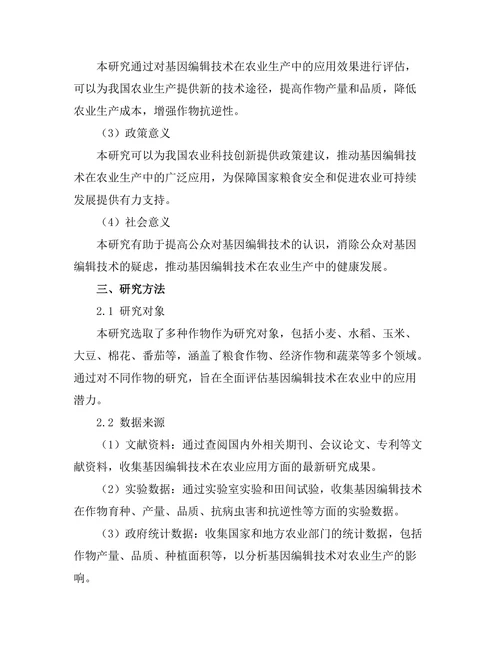 本研究通过对基因编辑技术在农业生产中的应用效果进行评估，可以为我国农业生产提供新的技术途径，提高作物产量和品质，降低农业生产成本，增强作物抗逆性。

（3）政策意义

本研究可以为我国农业科技创新提供政策建议，推动基因编辑技术在农业生产中的广泛应用，为保障国家粮食安全和促进农业可持续发展提供有力支持。

（4）社会意义

本研究有助于提高公众对基因编辑技术的认识，消除公众对基因编辑技术的疑虑，推动基因编辑技术在农业生产中的健康发展。

三、研究方法

2.1 研究对象

本研究选取了多种作物作为研究对象，包括小麦、水稻、玉米、大豆、棉花、番茄等，涵盖了粮食作物、经济作物和蔬菜等多个领域。通过对不同作物的研究，旨在全面评估基因编辑技术在农业中的应用潜力。

2.2 数据来源

（1）文献资料：通过查阅国内外相关期刊、会议论文、专利等文献资料，收集基因编辑技术在农业应用方面的最新研究成果。

（2）实验数据：通过实验室实验和田间试验，收集基因编辑技术在作物育种、产量、品质、抗病虫害和抗逆性等方面的实验数据。

（3）政府统计数据：收集国家和地方农业部门的统计数据，包括作物产量、品质、种植面积等，以分析基因编辑技术对农业生产的影响。